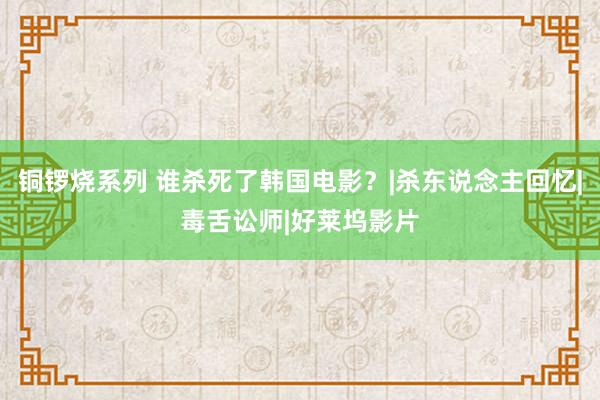 铜锣烧系列 谁杀死了韩国电影？|杀东说念主回忆|毒舌讼师|好莱坞影片